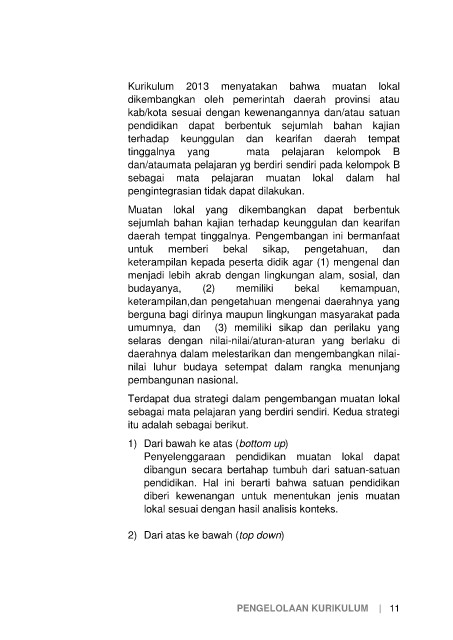 Kurikulum 2013 menyatakan bahwa muatan lokal dikembangkan oleh pemerintah daerah provinsi atau kab/kota sesuai dengan kewenangannya dan/atau satuan pendidikan dapat berbentuk sejumlah bahan kajian terhadap keunggulan dan kearifan daerah tempat tinggalnya yang mata pelajaran kelompok B dan/ataumata pelajaran yg berdiri sendiri pada kelompok B sebagai mata pelajaran muatan lokal dalam hal pengintegrasian tidak dapat dilakukan.

Muatan lokal yang dikembangkan dapat berbentuk sejumlah bahan kajian terhadap keunggulan dan kearifan daerah tempat tinggalnya. Pengembangan ini bermanfaat untuk memberi bekal sikap, pengetahuan, dan keterampilan kepada peserta didik agar (1) mengenal dan menjadi lebih akrab dengan lingkungan alam, sosial, dan budayanya, (2) memiliki bekal kemampuan, keterampilan,dan pengetahuan mengenai daerahnya yang berguna bagi dirinya maupun lingkungan masyarakat pada umumnya, dan (3) memiliki sikap dan perilaku yang selaras dengan nilai-nilai/aturan-aturan yang berlaku di daerahnya dalam melestarikan dan mengembangkan nilai-nilai luhur budaya setempat dalam rangka menunjang pembangunan nasional.

Terdapat dua strategi dalam pengembangan muatan lokal sebagai mata pelajaran yang berdiri sendiri. Kedua strategi itu adalah sebagai berikut.

1) Dari bawah ke atas (bottom up)
Penyelenggaraan pendidikan muatan lokal dapat dibangun secara bertahap tumbuh dari satuan-satuan pendidikan. Hal ini berarti bahwa satuan pendidikan diberi kewenangan untuk menentukan jenis muatan lokal sesuai dengan hasil analisis konteks.

2) Dari atas ke bawah (top down)

PENGELOLAAN KURIKULUM | 11